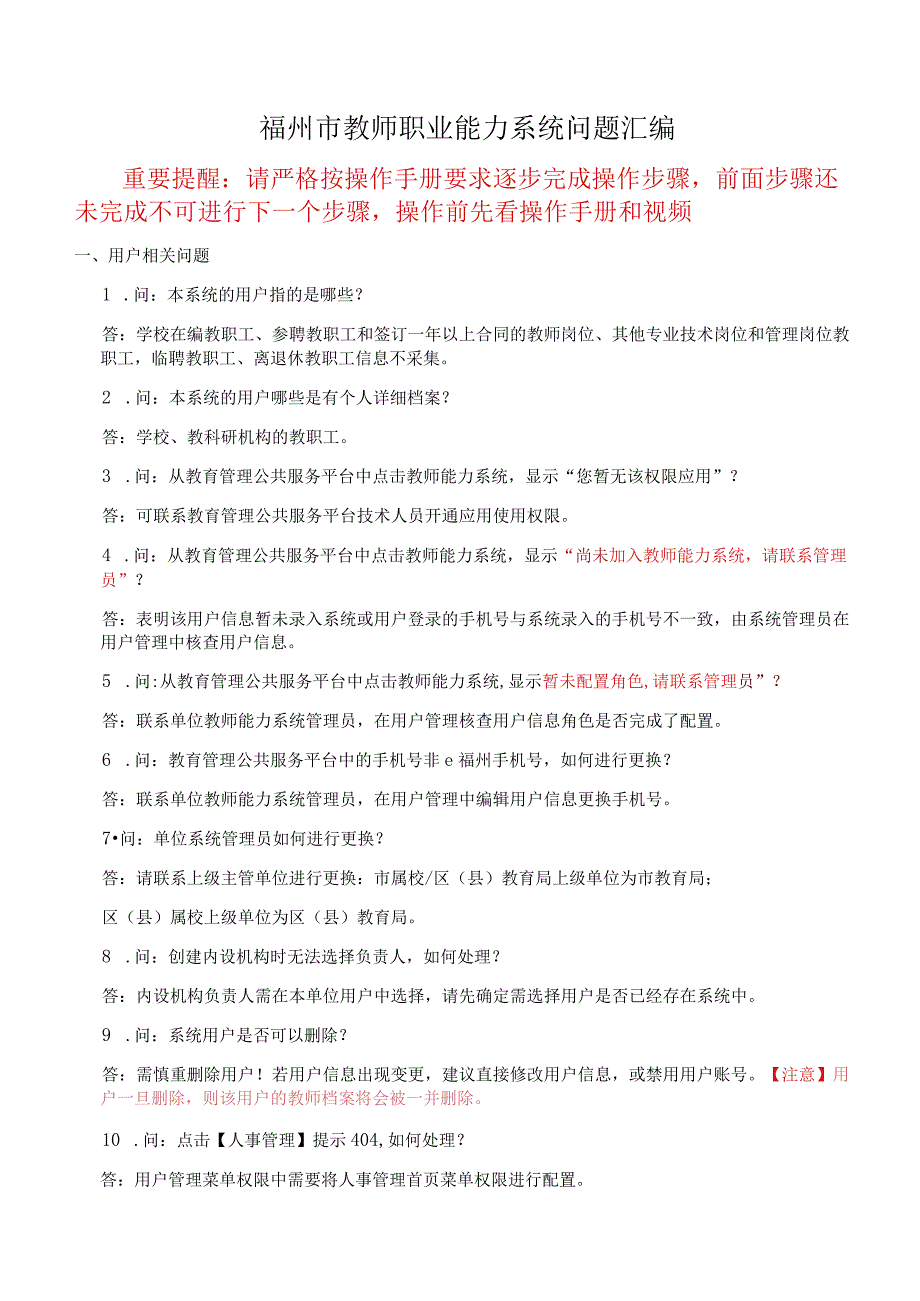 福州市教师职业能力系统问题汇编

重要提醒：请严格按操作手册要求逐步完成操作步骤，前面步骤还未完成不可进行下一个步骤，操作前先看操作手册和视频

一、用户相关问题

1 .问：本系统的用户指的是哪些？

答：学校在编教职工、参聘教职工和签订一年以上合同的教师岗位、其他专业技术岗位和管理岗位教职工，临聘教职工、离退休教职工信息不采集。

2 .问：本系统的用户哪些是有个人详细档案？

答：学校、教科研机构的教职工。

3 .问：从教育管理公共服务平台中点击教师能力系统，显示“您暂无该权限应用”？

答：可联系教育管理公共服务平台技术人员开通应用使用权限。

4 .问：从教育管理公共服务平台中点击教师能力系统，显示“尚未加入教师能力系统，请联系管理员”？

答：表明该用户信息暂未录入系统或用户登录的手机号与系统录入的手机号不一致，由系统管理员在用户管理中核查用户信息。

5 .问:从教育管理公共服务平台中点击教师能力系统,显示暂未配置角色,请联系管理员”？

答：联系单位教师能力系统管理员，在用户管理核查用户信息角色是否完成了配置。

6 .问：教育管理公共服务平台中的手机号非e福州手机号，如何进行更换？

答：联系单位教师能力系统管理员，在用户管理中编辑用户信息更换手机号。

7•问：单位系统管理员如何进行更换？

答：请联系上级主管单位进行更换：市属校/区（县）教育局上级单位为市教育局；

区（县）属校上级单位为区（县）教育局。

8 .问：创建内设机构时无法选择负责人，如何处理？

答：内设机构负责人需在本单位用户中选择，请先确定需选择用户是否已经存在系统中。

9 .问：系统用户是否可以删除？

答：需慎重删除用户！若用户信息出现变更，建议直接修改用户信息，或禁用用户账号。【注意】用户一旦删除，则该用户的教师档案将会被一并删除。

10 .问：点击【人事管理】提示404,如何处理？

答：用户管理菜单权限中需要将人事管理首页菜单权限进行配置。